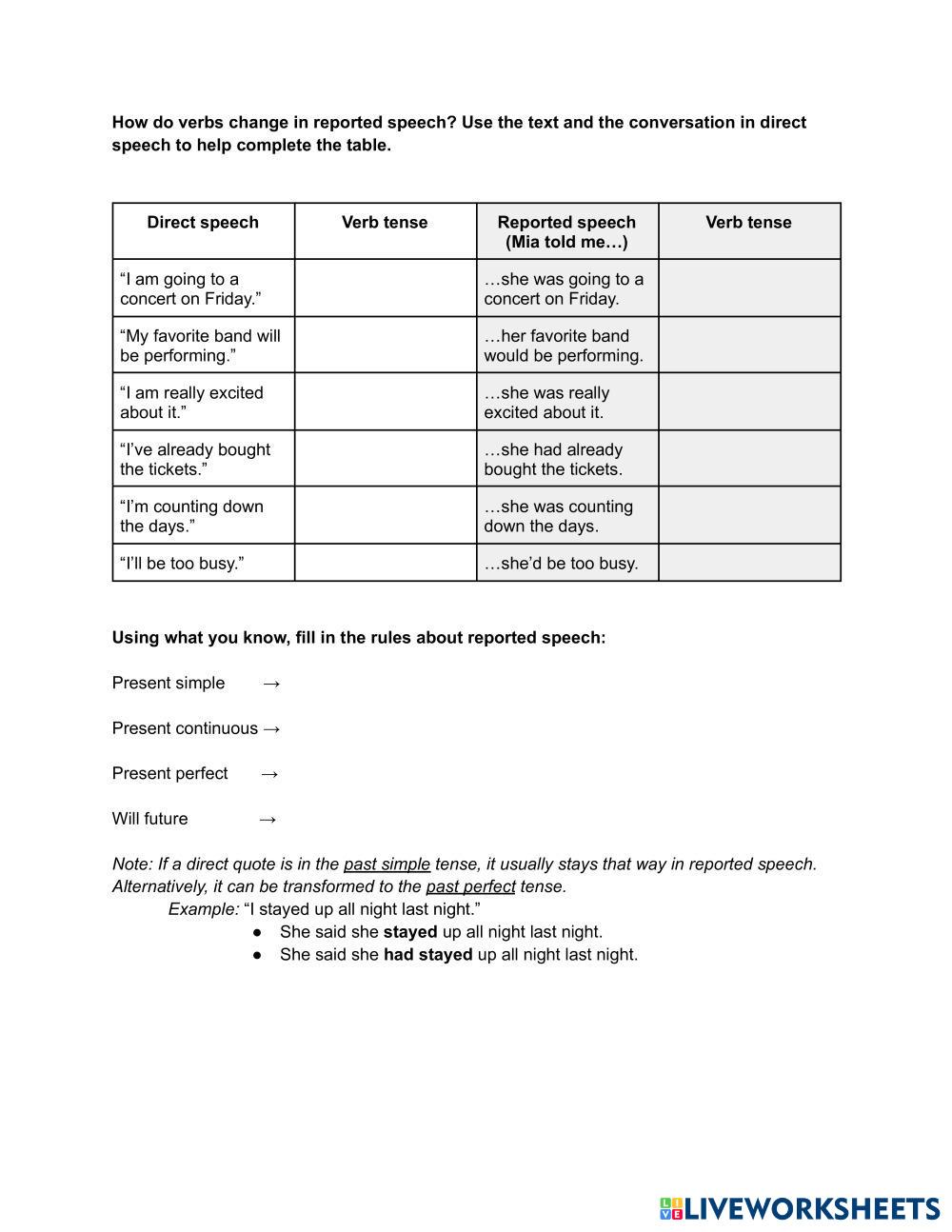 How do verbs change in reported speech? Use the text and the conversation in direct speech to help complete the table.

| Direct speech | Verb tense | Reported speech (Mia told me…) | Verb tense |
|---|---|---|---|
| “I am going to a concert on Friday.” | | …she was going to a concert on Friday. | |
| “My favorite band will be performing.” | | …her favorite band would be performing. | |
| “I am really excited about it.” | | …she was really excited about it. | |
| “I’ve already bought the tickets.” | | …she had already bought the tickets. | |
| “I’m counting down the days.” | | …she was counting down the days. | |
| “I’ll be too busy.” | | …she’d be too busy. | |

Using what you know, fill in the rules about reported speech:

Present simple →

Present continuous →

Present perfect →

Will future →

Note: If a direct quote is in the past simple tense, it usually stays that way in reported speech. Alternatively, it can be transformed to the past perfect tense.
Example: “I stayed up all night last night.”
● She said she stayed up all night last night.
● She said she had stayed up all night last night.

LIVEWORKSHEETS